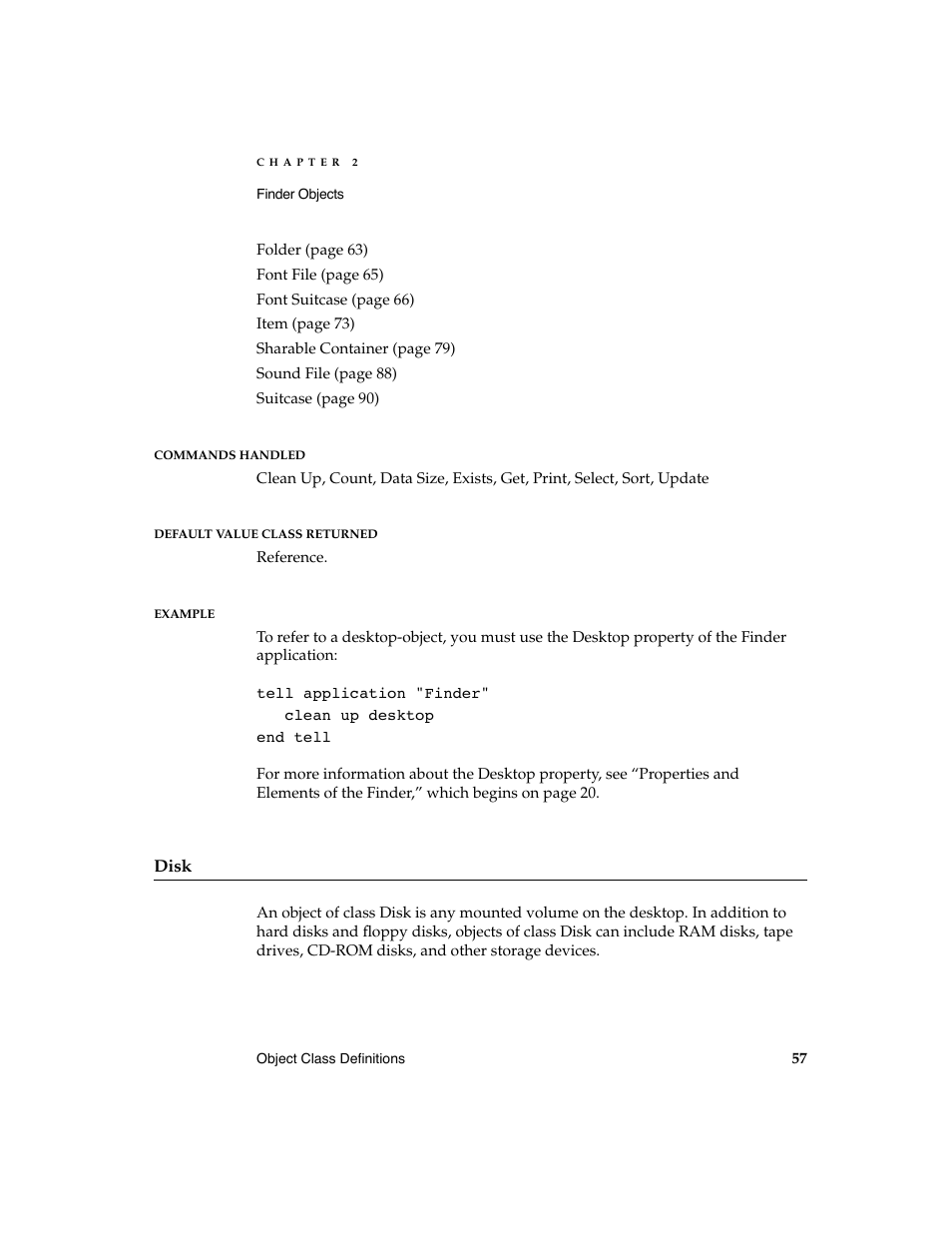 CHAPTER 2

Finder Objects

Folder (page 63)
Font File (page 65)
Font Suitcase (page 66)
Item (page 73)
Sharable Container (page 79)
Sound File (page 88)
Suitcase (page 90)

COMMANDS HANDLED
Clean Up, Count, Data Size, Exists, Get, Print, Select, Sort, Update

DEFAULT VALUE CLASS RETURNED
Reference.

EXAMPLE
To refer to a desktop-object, you must use the Desktop property of the Finder application:

tell application "Finder"
   clean up desktop
end tell

For more information about the Desktop property, see “Properties and Elements of the Finder,” which begins on page 20.

Disk

An object of class Disk is any mounted volume on the desktop. In addition to hard disks and floppy disks, objects of class Disk can include RAM disks, tape drives, CD-ROM disks, and other storage devices.

Object Class Definitions 57